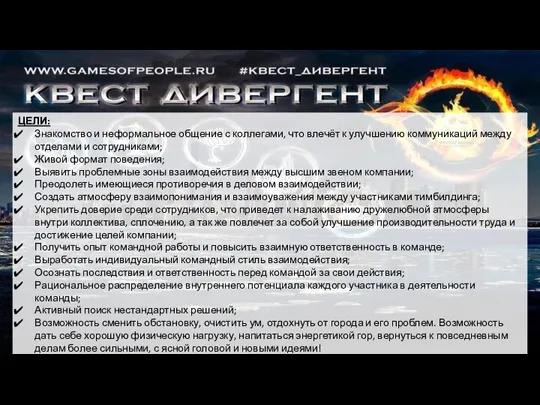 WWW.GAMESOFPEOPLE.RU #КВЕСТ_ДИВЕРГЕНТ

КВЕСТ ДИВЕРГЕНТ

ЦЕЛИ:
✔ Знакомство и неформальное общение с коллегами, что влечёт к улучшению коммуникаций между отделами и сотрудниками;
✔ Живой формат поведения;
✔ Выявить проблемные зоны взаимодействия между высшим звеном компании;
✔ Преодолеть имеющиеся противоречия в деловом взаимодействии;
✔ Создать атмосферу взаимопонимания и взаимоуважения между участниками тимбилдинга;
✔ Укрепить доверие среди сотрудников, что приведет к налаживанию дружелюбной атмосферы внутри коллектива, сплочению, а так же повлечет за собой улучшение производительности труда и достижение целей компании;
✔ Получить опыт командной работы и повысить взаимную ответственность в команде;
✔ Выработать индивидуальный командный стиль взаимодействия;
✔ Осознать последствия и ответственность перед командой за свои действия;
✔ Рациональное распределение внутреннего потенциала каждого участника в деятельности команды;
✔ Активный поиск нестандартных решений;
✔ Возможность сменить обстановку, очистить ум, отдохнуть от города и его проблем. Возможность дать себе хорошую физическую нагрузку, напитаться энергетикой гор, вернуться к повседневным делам более сильными, с ясной головой и новыми идеями!